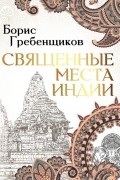 Борис Гребенщиков

СВЯЩЕННЫЕ МЕСТА ИНДИИ